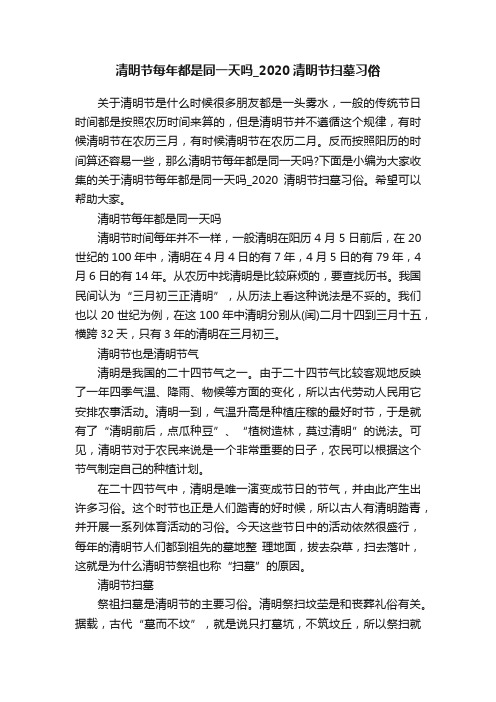 清明节每年都是同一天吗_2020 清明节扫墓习俗

关于清明节是什么时候很多朋友都是一头雾水，一般的传统节日时间都是按照农历时间来算的，但是清明节并不遵循这个规律，有时候清明节在农历三月，有时候清明节在农历二月。反而按照阳历的时间算还容易一些，那么清明节每年都是同一天吗?下面是小编为大家收集的关于清明节每年都是同一天吗_2020 清明节扫墓习俗。希望可以帮助大家。

清明节每年都是同一天吗

清明节时间每年并不一样，一般清明在阳历 4 月 5 日前后，在 20 世纪的 100 年中，清明在 4 月 4 日的有 7 年，4 月 5 日的有 79 年，4 月 6 日的有 14 年。从农历中找清明是比较麻烦的，要查找历书。我国民间认为“三月初三正清明”，从历法上看这种说法是不妥的。我们也以 20 世纪为例，在这 100 年中清明分别从(闰)二月十四到三月十五，横跨 32 天，只有 3 年的清明在三月初三。

清明节也是清明节气

清明是我国的二十四节气之一。由于二十四节气比较客观地反映了一年四季气温、降雨、物候等方面的变化，所以古代劳动人民用它安排农事活动。清明一到，气温升高是种植庄稼的最好时节，于是就有了“清明前后，点瓜种豆”、“植树造林，莫过清明”的说法。可见，清明节对于农民来说是一个非常重要的日子，农民可以根据这个节气制定自己的种植计划。

在二十四节气中，清明是唯一演变成节日的节气，并由此产生出许多习俗。这个时节也正是人们踏青的好时候，所以古人有清明踏青，并开展一系列体育活动的习俗。今天这些节日中的活动依然很盛行，每年的清明节人们都到祖先的墓地整 理地面，拔去杂草，扫去落叶，这就是为什么清明节祭祖也称“扫墓”的原因。

清明节扫墓

祭祖扫墓是清明节的主要习俗。清明祭扫坟茔是和丧葬礼俗有关。据载，古代“墓而不坟”，就是说只打墓坑，不筑坟丘，所以祭扫就